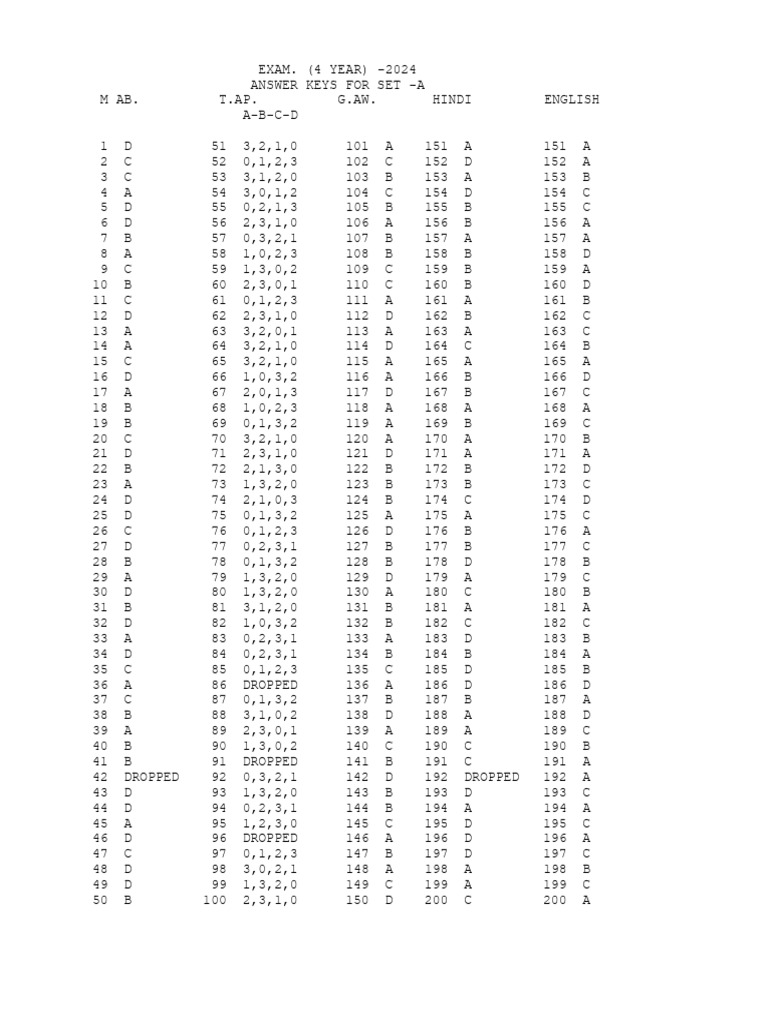 EXAM. (4 YEAR) -2024
ANSWER KEYS FOR SET -A

| M AB. | | T.AP. A-B-C-D | | G.AW. | | HINDI | | ENGLISH | |
|---|---|---|---|---|---|---|---|---|---|
| 1 | D | 51 | 3,2,1,0 | 101 | A | 151 | A | 151 | A |
| 2 | C | 52 | 0,1,2,3 | 102 | C | 152 | D | 152 | A |
| 3 | C | 53 | 3,1,2,0 | 103 | B | 153 | A | 153 | B |
| 4 | A | 54 | 3,0,1,2 | 104 | C | 154 | D | 154 | C |
| 5 | D | 55 | 0,2,1,3 | 105 | B | 155 | B | 155 | C |
| 6 | D | 56 | 2,3,1,0 | 106 | A | 156 | B | 156 | A |
| 7 | B | 57 | 0,3,2,1 | 107 | B | 157 | A | 157 | A |
| 8 | A | 58 | 1,0,2,3 | 108 | B | 158 | B | 158 | D |
| 9 | C | 59 | 1,3,0,2 | 109 | C | 159 | B | 159 | A |
| 10 | B | 60 | 2,3,0,1 | 110 | C | 160 | B | 160 | D |
| 11 | C | 61 | 0,1,2,3 | 111 | A | 161 | A | 161 | B |
| 12 | D | 62 | 2,3,1,0 | 112 | D | 162 | B | 162 | C |
| 13 | A | 63 | 3,2,0,1 | 113 | A | 163 | A | 163 | C |
| 14 | A | 64 | 3,2,1,0 | 114 | D | 164 | C | 164 | B |
| 15 | C | 65 | 3,2,1,0 | 115 | A | 165 | A | 165 | A |
| 16 | D | 66 | 1,0,3,2 | 116 | A | 166 | B | 166 | D |
| 17 | A | 67 | 2,0,1,3 | 117 | D | 167 | B | 167 | C |
| 18 | B | 68 | 1,0,2,3 | 118 | A | 168 | A | 168 | A |
| 19 | B | 69 | 0,1,3,2 | 119 | A | 169 | B | 169 | C |
| 20 | C | 70 | 3,2,1,0 | 120 | A | 170 | A | 170 | B |
| 21 | D | 71 | 2,3,1,0 | 121 | D | 171 | A | 171 | A |
| 22 | B | 72 | 2,1,3,0 | 122 | B | 172 | B | 172 | D |
| 23 | A | 73 | 1,3,2,0 | 123 | B | 173 | B | 173 | C |
| 24 | D | 74 | 2,1,0,3 | 124 | B | 174 | C | 174 | D |
| 25 | D | 75 | 0,1,3,2 | 125 | A | 175 | A | 175 | C |
| 26 | C | 76 | 0,1,2,3 | 126 | D | 176 | B | 176 | A |
| 27 | D | 77 | 0,2,3,1 | 127 | B | 177 | B | 177 | C |
| 28 | B | 78 | 0,1,3,2 | 128 | B | 178 | D | 178 | B |
| 29 | A | 79 | 1,3,2,0 | 129 | D | 179 | A | 179 | C |
| 30 | D | 80 | 1,3,2,0 | 130 | A | 180 | C | 180 | B |
| 31 | B | 81 | 3,1,2,0 | 131 | B | 181 | A | 181 | A |
| 32 | D | 82 | 1,0,3,2 | 132 | B | 182 | C | 182 | C |
| 33 | A | 83 | 0,2,3,1 | 133 | A | 183 | D | 183 | B |
| 34 | D | 84 | 0,2,3,1 | 134 | B | 184 | B | 184 | A |
| 35 | C | 85 | 0,1,2,3 | 135 | C | 185 | D | 185 | B |
| 36 | A | 86 | DROPPED | 136 | A | 186 | D | 186 | D |
| 37 | C | 87 | 0,1,3,2 | 137 | B | 187 | B | 187 | A |
| 38 | B | 88 | 3,1,0,2 | 138 | D | 188 | A | 188 | D |
| 39 | A | 89 | 2,3,0,1 | 139 | A | 189 | A | 189 | C |
| 40 | B | 90 | 1,3,0,2 | 140 | C | 190 | C | 190 | B |
| 41 | B | 91 | DROPPED | 141 | B | 191 | C | 191 | A |
| 42 | DROPPED | 92 | 0,3,2,1 | 142 | D | 192 | DROPPED | 192 | A |
| 43 | D | 93 | 1,3,2,0 | 143 | B | 193 | D | 193 | C |
| 44 | D | 94 | 0,2,3,1 | 144 | B | 194 | A | 194 | A |
| 45 | A | 95 | 1,2,3,0 | 145 | C | 195 | D | 195 | C |
| 46 | D | 96 | DROPPED | 146 | A | 196 | D | 196 | A |
| 47 | C | 97 | 0,1,2,3 | 147 | B | 197 | D | 197 | C |
| 48 | D | 98 | 3,0,2,1 | 148 | A | 198 | A | 198 | B |
| 49 | D | 99 | 1,3,2,0 | 149 | C | 199 | A | 199 | C |
| 50 | B | 100 | 2,3,1,0 | 150 | D | 200 | C | 200 | A |